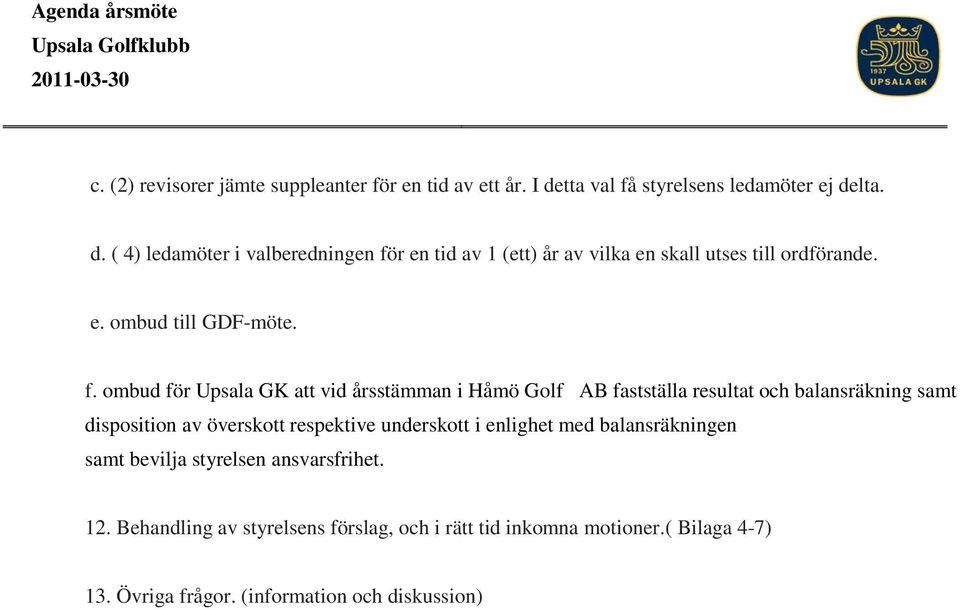 Agenda årsmöte
Upsala Golfklubb
2011-03-30

1937
UPSALA GK

c. (2) revisorer jämte suppleanter för en tid av ett år. I detta val få styrelsens ledamöter ej delta.

d. ( 4) ledamöter i valberedningen för en tid av 1 (ett) år av vilka en skall utses till ordförande.

e. ombud till GDF-möte.

f. ombud för Upsala GK att vid årsstämman i Håmö Golf AB fastställa resultat och balansräkning samt disposition av överskott respektive underskott i enlighet med balansräkningen samt bevilja styrelsen ansvarsfrihet.

12. Behandling av styrelsens förslag, och i rätt tid inkomna motioner.( Bilaga 4-7)

13. Övriga frågor. (information och diskussion)